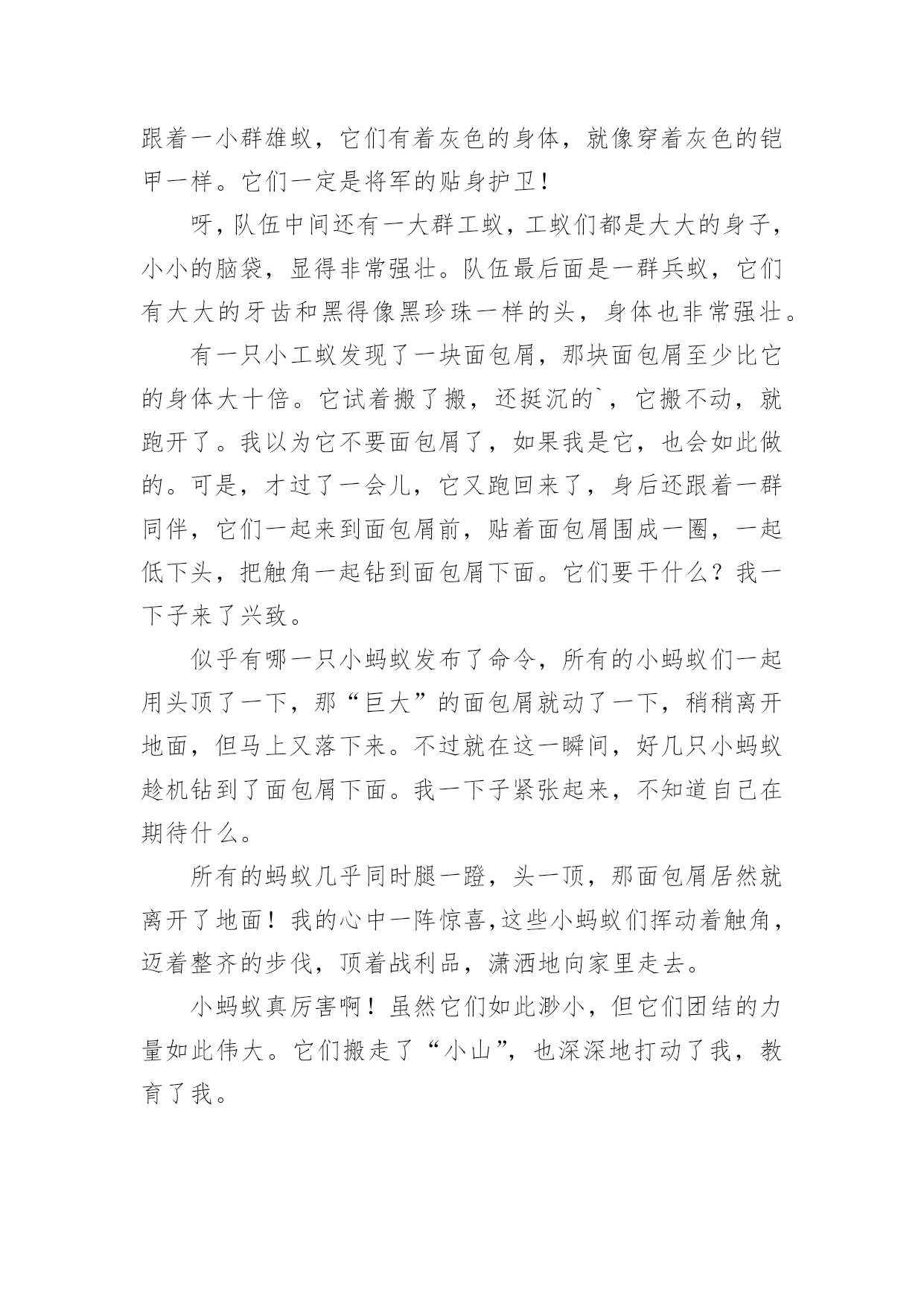 跟着一小群雄蚁，它们有着灰色的身体，就像穿着灰色的铠甲一样。它们一定是将军的贴身护卫！

呀，队伍中间还有一大群工蚁，工蚁们都是大大的身子，小小的脑袋，显得非常强壮。队伍最后面是一群兵蚁，它们有大大的牙齿和黑得像黑珍珠一样的头，身体也非常强壮。

有一只小工蚁发现了一块面包屑，那块面包屑至少比它的身体大十倍。它试着搬了搬，还挺沉的`，它搬不动，就跑开了。我以为它不要面包屑了，如果我是它，也会如此做的。可是，才过了一会儿，它又跑回来了，身后还跟着一群同伴，它们一起来到面包屑前，贴着面包屑围成一圈，一起低下头，把触角一起钻到面包屑下面。它们要干什么？我一下子来了兴致。

似乎有哪一只小蚂蚁发布了命令，所有的小蚂蚁们一起用头顶了一下，那“巨大”的面包屑就动了一下，稍稍离开地面，但马上又落下来。不过就在这一瞬间，好几只小蚂蚁趁机钻到了面包屑下面。我一下子紧张起来，不知道自己在期待什么。

所有的蚂蚁几乎同时腿一蹬，头一顶，那面包屑居然就离开了地面！我的心中一阵惊喜,这些小蚂蚁们挥动着触角，迈着整齐的步伐，顶着战利品，潇洒地向家里走去。

小蚂蚁真厉害啊！虽然它们如此渺小，但它们团结的力量如此伟大。它们搬走了“小山”，也深深地打动了我，教育了我。